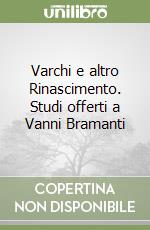 unilibro

Varchi e altro Rinascimento. Studi offerti a Vanni Bramanti

COPERTINA NON DISPONIBILE